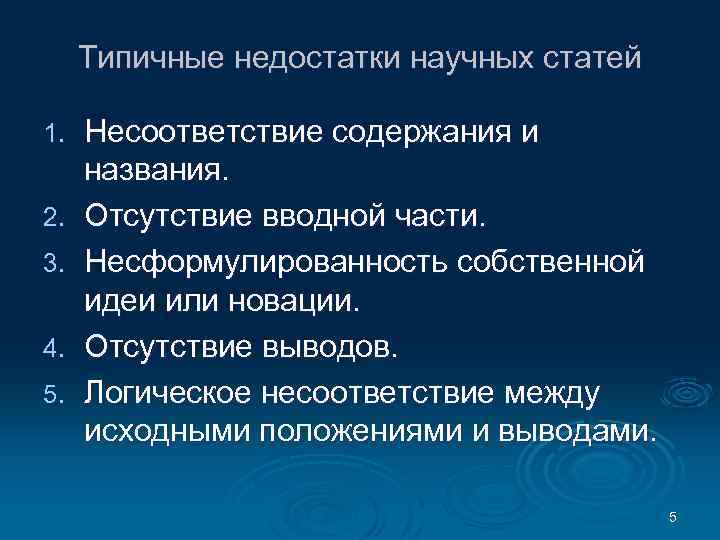 Типичные недостатки научных статей

1. Несоответствие содержания и названия.
2. Отсутствие вводной части.
3. Несформулированность собственной идеи или новации.
4. Отсутствие выводов.
5. Логическое несоответствие между исходными положениями и выводами.

5